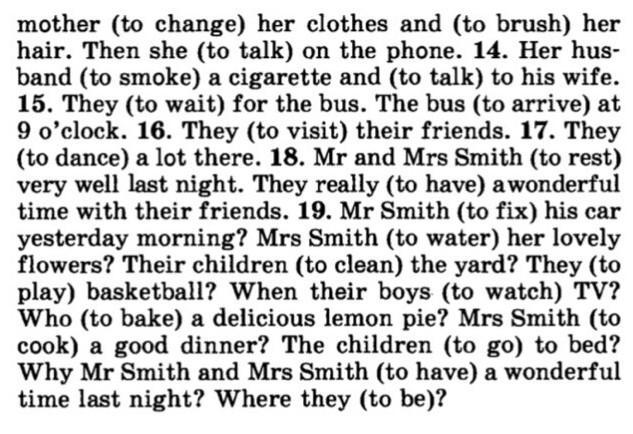 mother (to change) her clothes and (to brush) her hair. Then she (to talk) on the phone. 14. Her husband (to smoke) a cigarette and (to talk) to his wife. 15. They (to wait) for the bus. The bus (to arrive) at 9 o'clock. 16. They (to visit) their friends. 17. They (to dance) a lot there. 18. Mr and Mrs Smith (to rest) very well last night. They really (to have) awonderful time with their friends. 19. Mr Smith (to fix) his car yesterday morning? Mrs Smith (to water) her lovely flowers? Their children (to clean) the yard? They (to play) basketball? When their boys (to watch) TV? Who (to bake) a delicious lemon pie? Mrs Smith (to cook) a good dinner? The children (to go) to bed? Why Mr Smith and Mrs Smith (to have) a wonderful time last night? Where they (to be)?